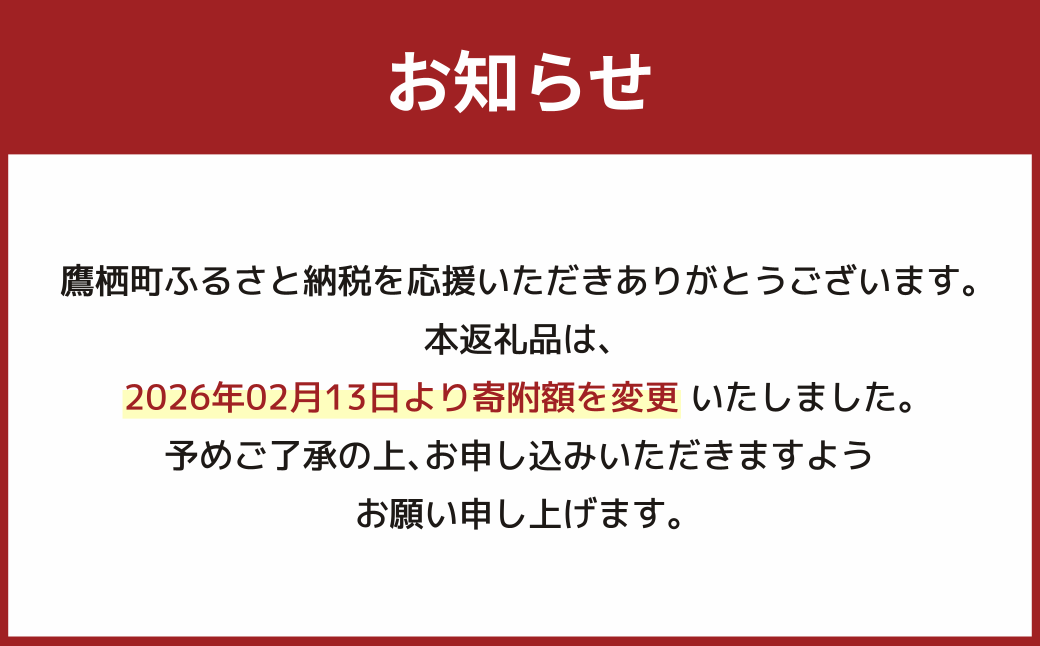 お知らせ

鷹栖町ふるさと納税を応援いただきありがとうございます。
本返礼品は、
2026年02月13日より寄附額を変更 いたしました。
予めご了承の上、お申し込みいただきますよう
お願い申し上げます。